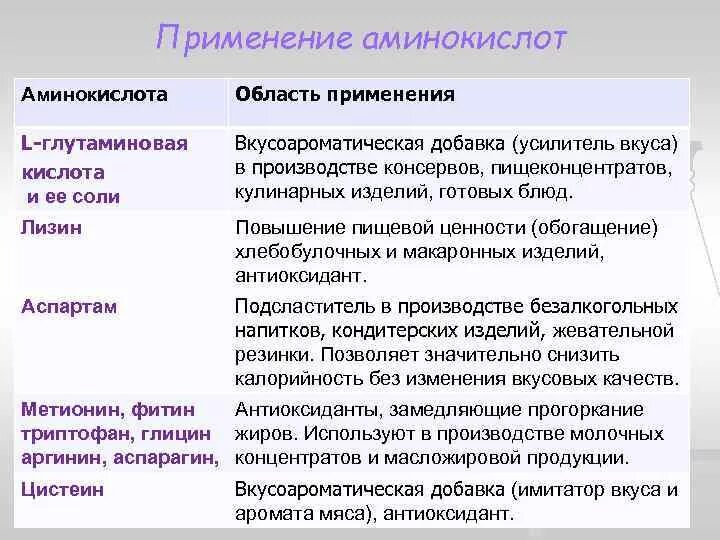 Применение аминокислот

| Аминокислота | Область применения |
|---|---|
| L-глутаминовая кислота и ее соли | Вкусоароматическая добавка (усилитель вкуса) в производстве консервов, пищеконцентратов, кулинарных изделий, готовых блюд. |
| Лизин | Повышение пищевой ценности (обогащение) хлебобулочных и макаронных изделий, антиоксидант. |
| Аспартам | Подсластитель в производстве безалкогольных напитков, кондитерских изделий, жевательной резинки. Позволяет значительно снизить калорийность без изменения вкусовых качеств. |
| Метионин, фитин триптофан, глицин аргинин, аспарагин, | Антиоксиданты, замедляющие прогоркание жиров. Используют в производстве молочных концентратов и масложировой продукции. |
| Цистеин | Вкусоароматическая добавка (имитатор вкуса и аромата мяса), антиоксидант. |